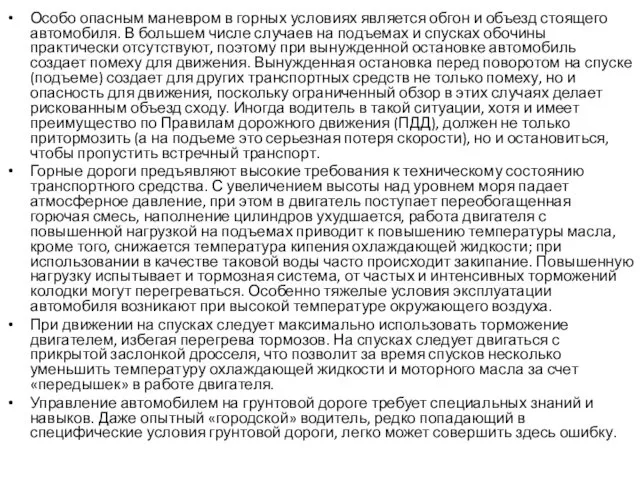 • Особо опасным маневром в горных условиях является обгон и объезд стоящего автомобиля. В большем числе случаев на подъемах и спусках обочины практически отсутствуют, поэтому при вынужденной остановке автомобиль создает помеху для движения. Вынужденная остановка перед поворотом на спуске (подъеме) создает для других транспортных средств не только помеху, но и опасность для движения, поскольку ограниченный обзор в этих случаях делает рискованным объезд сходу. Иногда водитель в такой ситуации, хотя и имеет преимущество по Правилам дорожного движения (ПДД), должен не только притормозить (а на подъеме это серьезная потеря скорости), но и остановиться, чтобы пропустить встречный транспорт.

• Горные дороги предъявляют высокие требования к техническому состоянию транспортного средства. С увеличением высоты над уровнем моря падает атмосферное давление, при этом в двигатель поступает переобогащенная горючая смесь, наполнение цилиндров ухудшается, работа двигателя с повышенной нагрузкой на подъемах приводит к повышению температуры масла, кроме того, снижается температура кипения охлаждающей жидкости; при использовании в качестве таковой воды часто происходит закипание. Повышенную нагрузку испытывает и тормозная система, от частых и интенсивных торможений колодки могут перегреваться. Особенно тяжелые условия эксплуатации автомобиля возникают при высокой температуре окружающего воздуха.

• При движении на спусках следует максимально использовать торможение двигателем, избегая перегрева тормозов. На спусках следует двигаться с прикрытой заслонкой дросселя, что позволит за время спусков несколько уменьшить температуру охлаждающей жидкости и моторного масла за счет «передышек» в работе двигателя.

• Управление автомобилем на грунтовой дороге требует специальных знаний и навыков. Даже опытный «городской» водитель, редко попадающий в специфические условия грунтовой дороги, легко может совершить здесь ошибку.